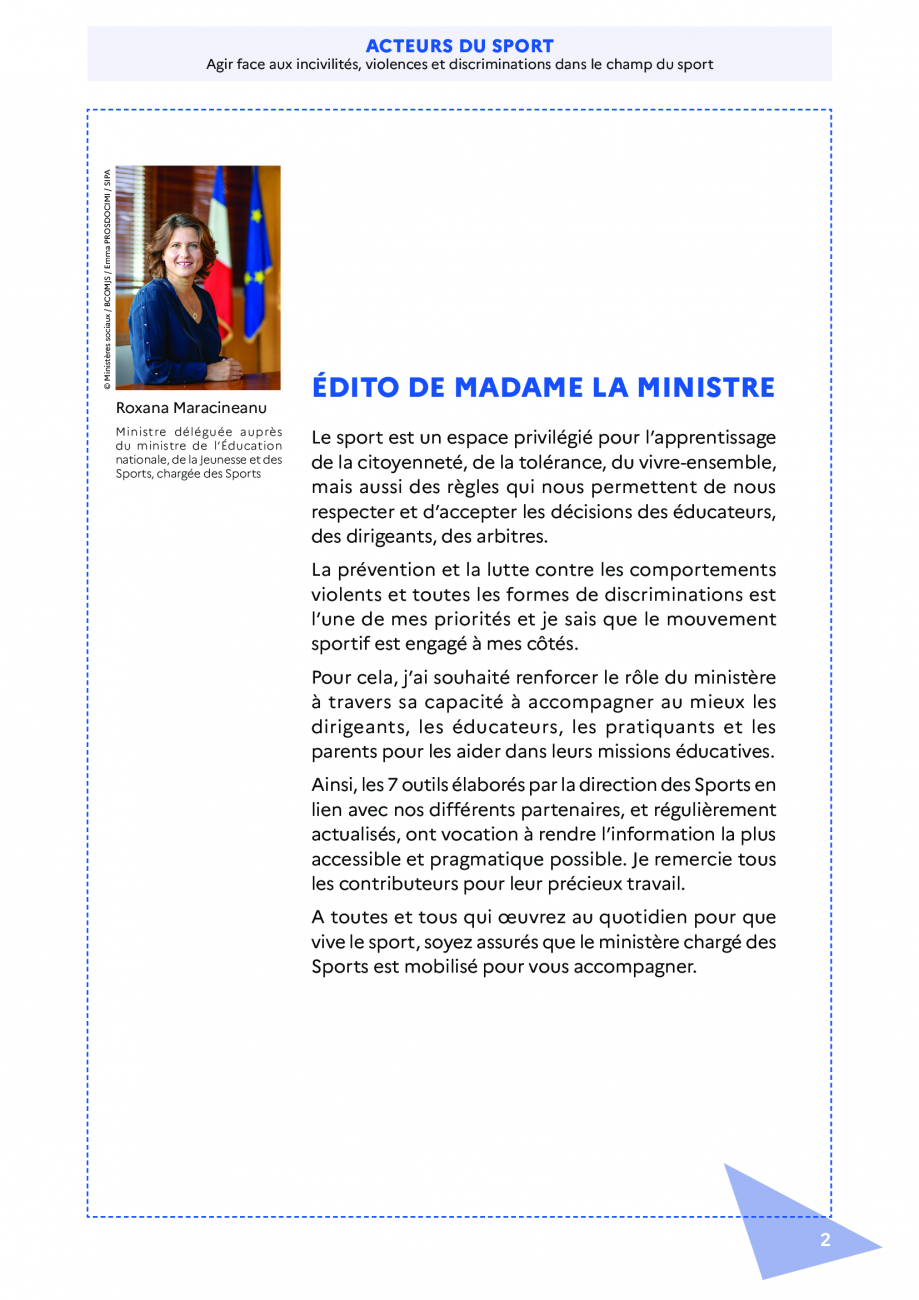 ACTEURS DU SPORT
Agir face aux incivilités, violences et discriminations dans le champ du sport

© Ministères sociaux / BCOMJS / Emma PROSDOCIMI / SIPA

Roxana Maracineanu

Ministre déléguée auprès du ministre de l'Éducation nationale, de la Jeunesse et des Sports, chargée des Sports

ÉDITO DE MADAME LA MINISTRE

Le sport est un espace privilégié pour l'apprentissage de la citoyenneté, de la tolérance, du vivre-ensemble, mais aussi des règles qui nous permettent de nous respecter et d'accepter les décisions des éducateurs, des dirigeants, des arbitres.

La prévention et la lutte contre les comportements violents et toutes les formes de discriminations est l'une de mes priorités et je sais que le mouvement sportif est engagé à mes côtés.

Pour cela, j'ai souhaité renforcer le rôle du ministère à travers sa capacité à accompagner au mieux les dirigeants, les éducateurs, les pratiquants et les parents pour les aider dans leurs missions éducatives.

Ainsi, les 7 outils élaborés par la direction des Sports en lien avec nos différents partenaires, et régulièrement actualisés, ont vocation à rendre l'information la plus accessible et pragmatique possible. Je remercie tous les contributeurs pour leur précieux travail.

A toutes et tous qui œuvrez au quotidien pour que vive le sport, soyez assurés que le ministère chargé des Sports est mobilisé pour vous accompagner.

2